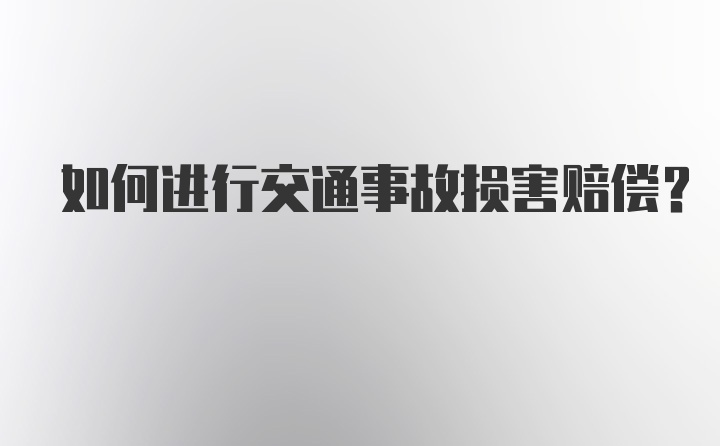 如何进行交通事故损害赔偿?